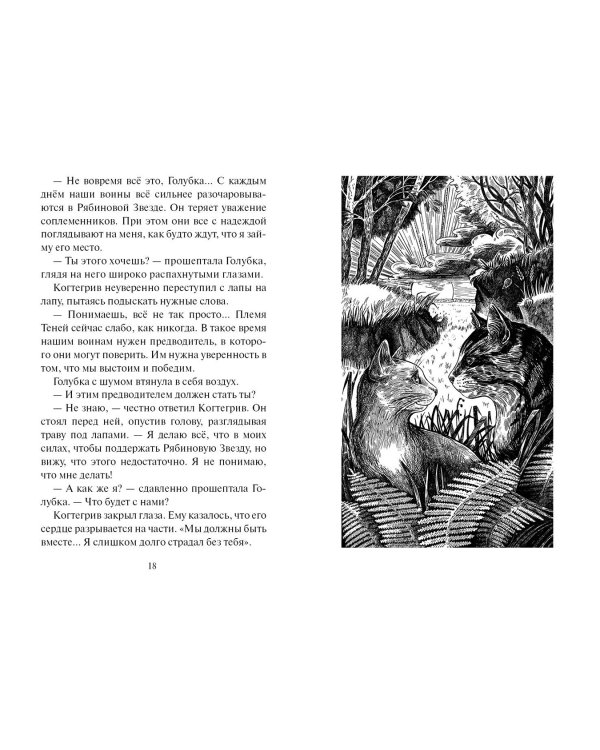 — Не вовремя всё это, Голубка... С каждым днём наши воины всё сильнее разочаровываются в Рябиновой Звезде. Он теряет уважение соплеменников. При этом они все с надеждой поглядывают на меня, как будто ждут, что я займу его место.

— Ты этого хочешь? — прошептала Голубка, глядя на него широко распахнутыми глазами.

Когтегрив неуверенно переступил с лапы на лапу, пытаясь подыскать нужные слова.

— Понимаешь, всё не так просто... Племя Теней сейчас слабо, как никогда. В такое время нашим воинам нужен предводитель, в которого они могут поверить. Им нужна уверенность в том, что мы выстоим и победим.

Голубка с шумом втянула в себя воздух.

— И этим предводителем должен стать ты?

— Не знаю, — честно ответил Когтегрив. Он стоял перед ней, опустив голову, разглядывая траву под лапами. — Я делаю всё, что в моих силах, чтобы поддержать Рябиновую Звезду, но вижу, что этого недостаточно. Я не понимаю, что мне делать!

— А как же я? — сдавленно прошептала Голубка. — Что будет с нами?

Когтегрив закрыл глаза. Ему казалось, что его сердце разрывается на части. «Мы должны быть вместе... Я слишком долго страдал без тебя».

18